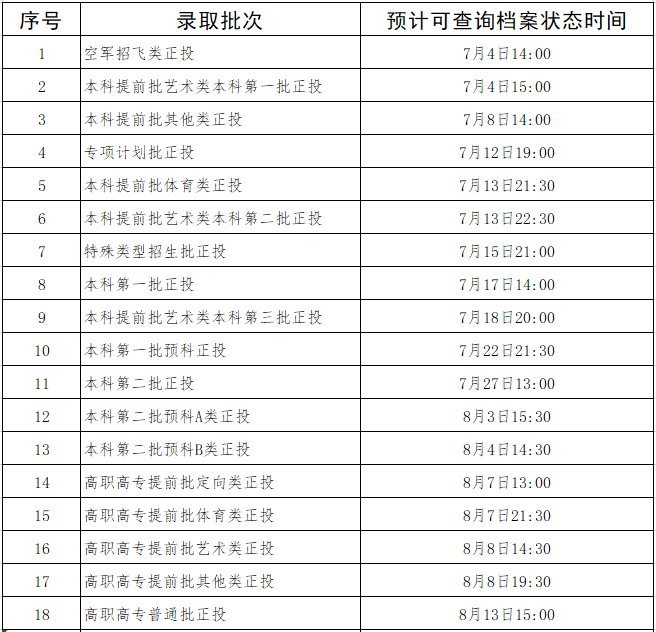 | 序号 | 录取批次 | 预计可查询档案状态时间 |
|---|---|---|
| 1 | 空军招飞类正投 | 7月4日14:00 |
| 2 | 本科提前批艺术类本科第一批正投 | 7月4日15:00 |
| 3 | 本科提前批其他类正投 | 7月8日14:00 |
| 4 | 专项计划批正投 | 7月12日19:00 |
| 5 | 本科提前批体育类正投 | 7月13日21:30 |
| 6 | 本科提前批艺术类本科第二批正投 | 7月13日22:30 |
| 7 | 特殊类型招生批正投 | 7月15日21:00 |
| 8 | 本科第一批正投 | 7月17日14:00 |
| 9 | 本科提前批艺术类本科第三批正投 | 7月18日20:00 |
| 10 | 本科第一批预科正投 | 7月22日21:30 |
| 11 | 本科第二批正投 | 7月27日13:00 |
| 12 | 本科第二批预科A类正投 | 8月3日15:30 |
| 13 | 本科第二批预科B类正投 | 8月4日14:30 |
| 14 | 高职高专提前批定向类正投 | 8月7日13:00 |
| 15 | 高职高专提前批体育类正投 | 8月7日21:30 |
| 16 | 高职高专提前批艺术类正投 | 8月8日14:30 |
| 17 | 高职高专提前批其他类正投 | 8月8日19:30 |
| 18 | 高职高专普通批正投 | 8月13日15:00 |